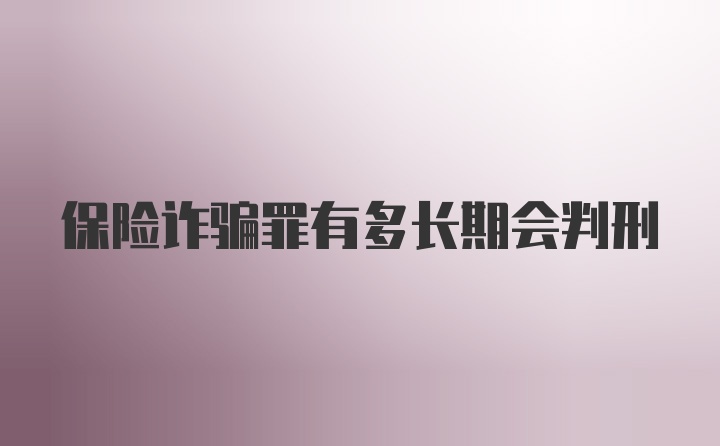 保险诈骗罪有多长期会判刑